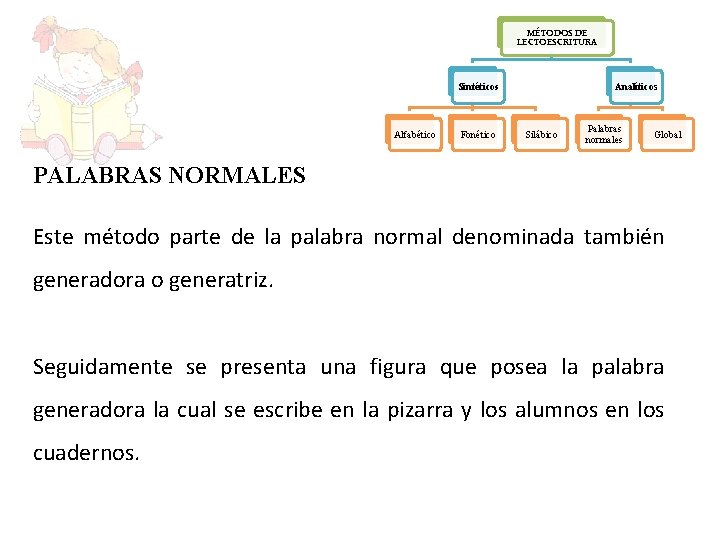 MÉTODOS DE LECTOESCRITURA

Sintéticos

Analíticos

Alfabético

Fonético

Silábico

Palabras normales

Global

PALABRAS NORMALES

Este método parte de la palabra normal denominada también generadora o generatriz.

Seguidamente se presenta una figura que posea la palabra generadora la cual se escribe en la pizarra y los alumnos en los cuadernos.